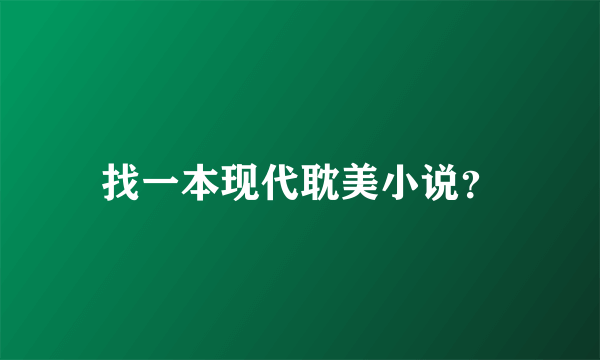 找一本现代耽美小说?